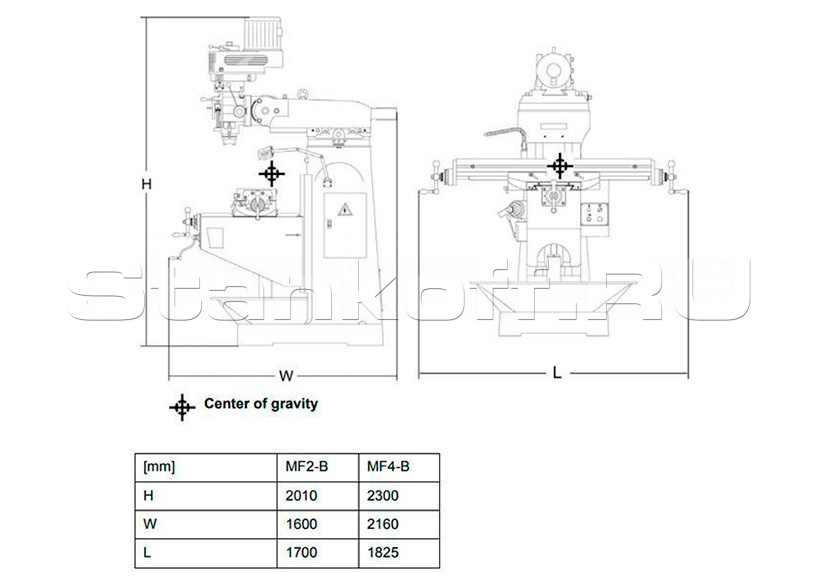 H

W

L

Stankoff.RU

Center of gravity

| [mm] | MF2-B | MF4-B |
|---|---|---|
| H | 2010 | 2300 |
| W | 1600 | 2160 |
| L | 1700 | 1825 |